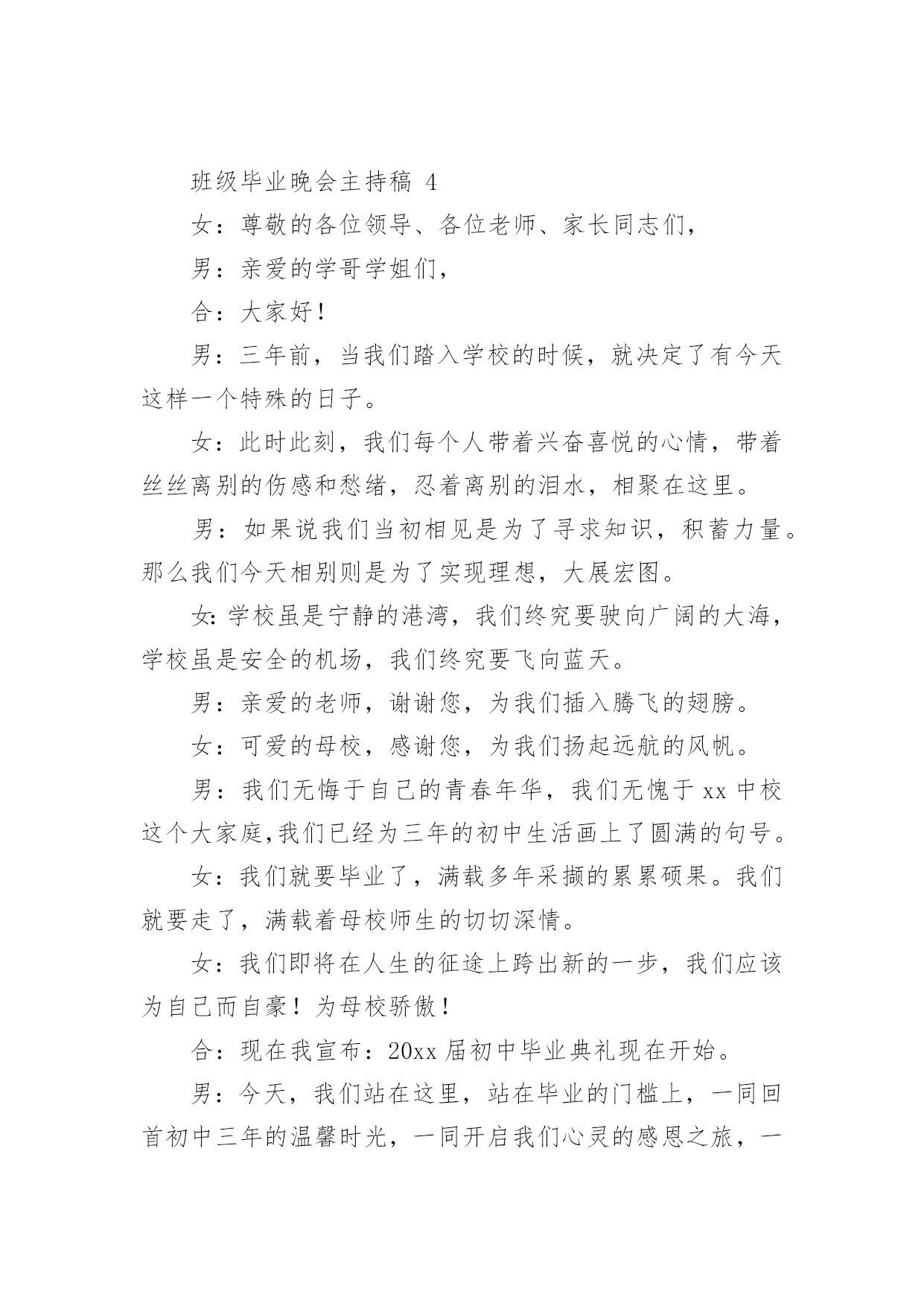 班级毕业晚会主持稿 4

女：尊敬的各位领导、各位老师、家长同志们，

男：亲爱的学哥学姐们，

合：大家好！

男：三年前，当我们踏入学校的时候，就决定了有今天这样一个特殊的日子。

女：此时此刻，我们每个人带着兴奋喜悦的心情，带着丝丝离别的伤感和愁绪，忍着离别的泪水，相聚在这里。

男：如果说我们当初相见是为了寻求知识，积蓄力量。那么我们今天相别则是为了实现理想，大展宏图。

女：学校虽是宁静的港湾，我们终究要驶向广阔的大海，学校虽是安全的机场，我们终究要飞向蓝天。

男：亲爱的老师，谢谢您，为我们插入腾飞的翅膀。

女：可爱的母校，感谢您，为我们扬起远航的风帆。

男：我们无悔于自己的青春年华，我们无愧于 xx 中校这个大家庭,我们已经为三年的初中生活画上了圆满的句号。

女：我们就要毕业了，满载多年采撷的累累硕果。我们就要走了，满载着母校师生的切切深情。

女：我们即将在人生的征途上跨出新的一步，我们应该为自己而自豪！为母校骄傲！

合：现在我宣布：20xx 届初中毕业典礼现在开始。

男：今天，我们站在这里，站在毕业的门槛上，一同回首初中三年的温馨时光，一同开启我们心灵的感恩之旅，一